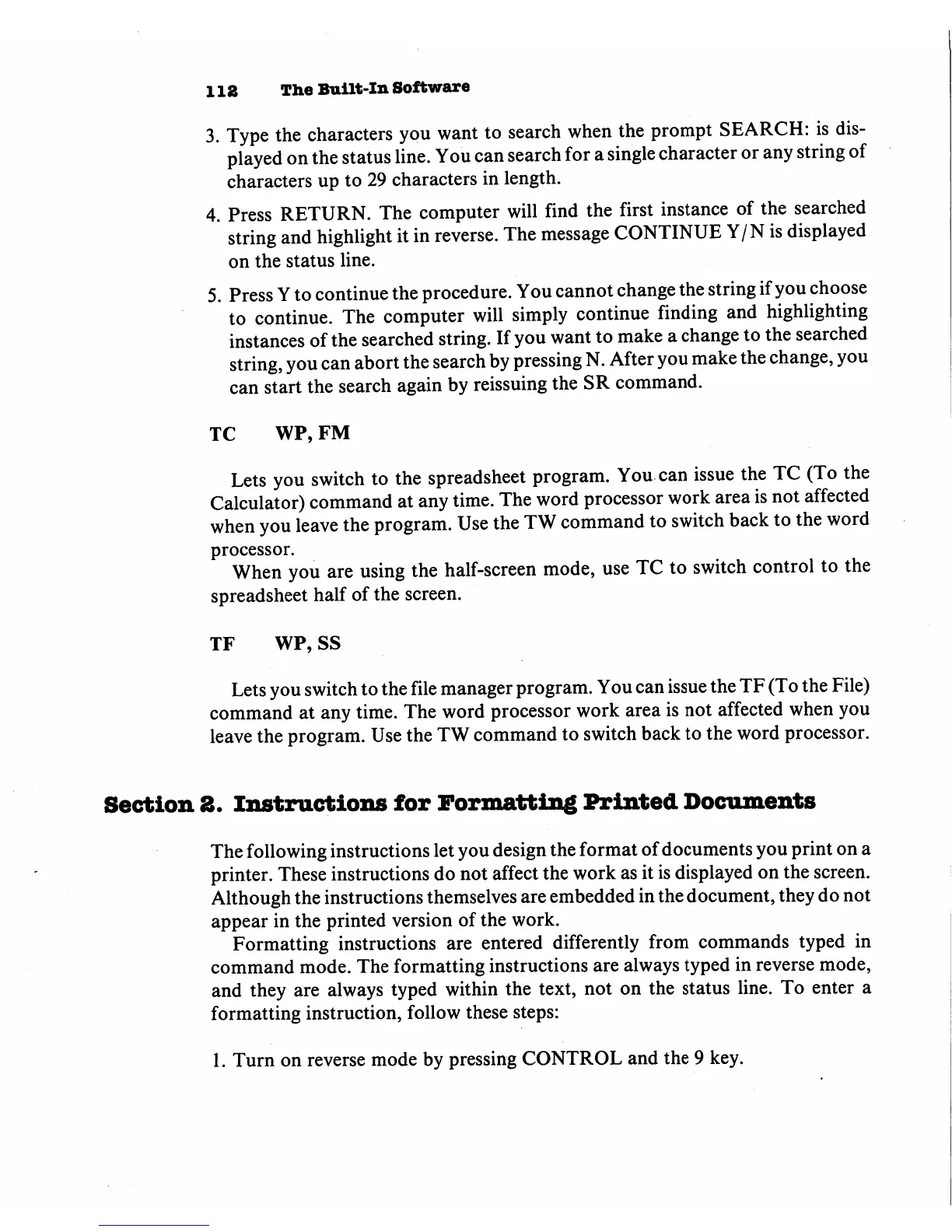 112 The Built-In Software

3. Type the characters you want to search when the prompt SEARCH: is displayed on the status line. You can search for a single character or any string of characters up to 29 characters in length.

4. Press RETURN. The computer will find the first instance of the searched string and highlight it in reverse. The message CONTINUE Y/N is displayed on the status line.

5. Press Y to continue the procedure. You cannot change the string if you choose to continue. The computer will simply continue finding and highlighting instances of the searched string. If you want to make a change to the searched string, you can abort the search by pressing N. After you make the change, you can start the search again by reissuing the SR command.

TC WP, FM

Lets you switch to the spreadsheet program. You can issue the TC (To the Calculator) command at any time. The word processor work area is not affected when you leave the program. Use the TW command to switch back to the word processor.

When you are using the half-screen mode, use TC to switch control to the spreadsheet half of the screen.

TF WP, SS

Lets you switch to the file manager program. You can issue the TF (To the File) command at any time. The word processor work area is not affected when you leave the program. Use the TW command to switch back to the word processor.

Section 2. Instructions for Formatting Printed Documents

The following instructions let you design the format of documents you print on a printer. These instructions do not affect the work as it is displayed on the screen. Although the instructions themselves are embedded in the document, they do not appear in the printed version of the work.

Formatting instructions are entered differently from commands typed in command mode. The formatting instructions are always typed in reverse mode, and they are always typed within the text, not on the status line. To enter a formatting instruction, follow these steps:

1. Turn on reverse mode by pressing CONTROL and the 9 key.